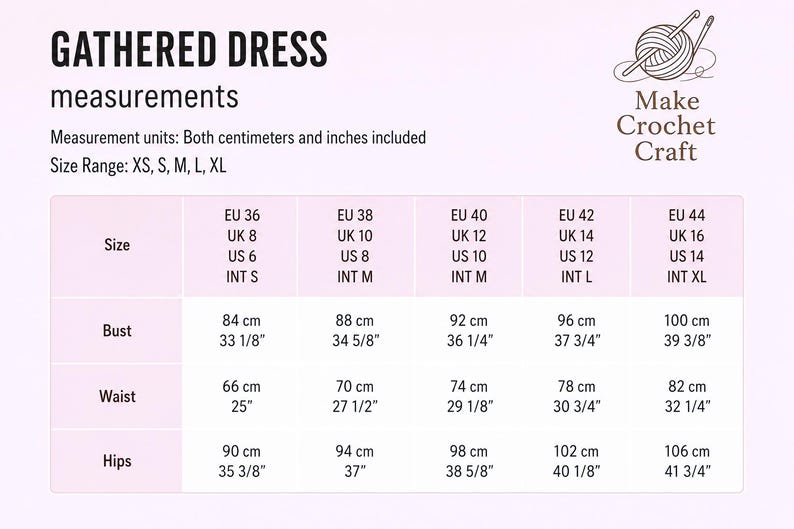 GATHERED DRESS
measurements

Measurement units: Both centimeters and inches included
Size Range: XS, S, M, L, XL

Make Crochet Craft

| Size | EU 36 UK 8 US 6 INT S | EU 38 UK 10 US 8 INT M | EU 40 UK 12 US 10 INT M | EU 42 UK 14 US 12 INT L | EU 44 UK 16 US 14 INT XL |
|---|---|---|---|---|---|
| Bust | 84 cm 33 1/8" | 88 cm 34 5/8" | 92 cm 36 1/4" | 96 cm 37 3/4" | 100 cm 39 3/8" |
| Waist | 66 cm 25" | 70 cm 27 1/2" | 74 cm 29 1/8" | 78 cm 30 3/4" | 82 cm 32 1/4" |
| Hips | 90 cm 35 3/8" | 94 cm 37" | 98 cm 38 5/8" | 102 cm 40 1/8" | 106 cm 41 3/4" |